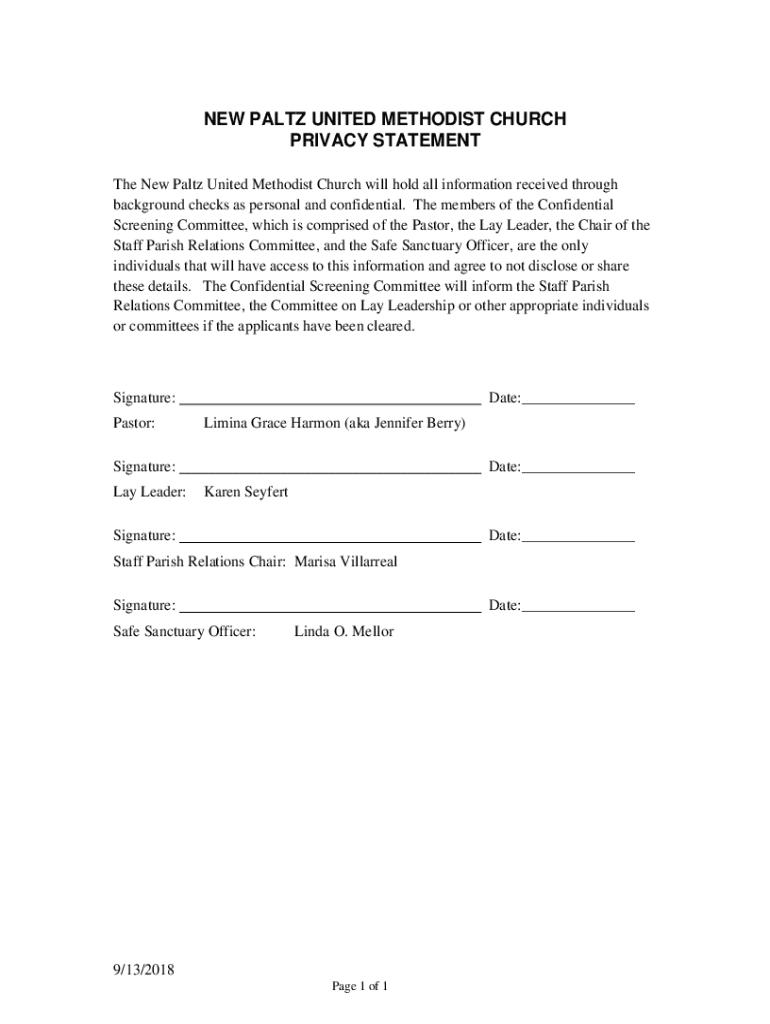 NEW PALTZ UNITED METHODIST CHURCH
PRIVACY STATEMENT

The New Paltz United Methodist Church will hold all information received through background checks as personal and confidential. The members of the Confidential Screening Committee, which is comprised of the Pastor, the Lay Leader, the Chair of the Staff Parish Relations Committee, and the Safe Sanctuary Officer, are the only individuals that will have access to this information and agree to not disclose or share these details. The Confidential Screening Committee will inform the Staff Parish Relations Committee, the Committee on Lay Leadership or other appropriate individuals or committees if the applicants have been cleared.

Signature: ______________________________________ Date:______________
Pastor: Limina Grace Harmon (aka Jennifer Berry)

Signature: ______________________________________ Date:______________
Lay Leader: Karen Seyfert

Signature: ______________________________________ Date:______________
Staff Parish Relations Chair: Marisa Villarreal

Signature: ______________________________________ Date:______________
Safe Sanctuary Officer: Linda O. Mellor

9/13/2018
Page 1 of 1